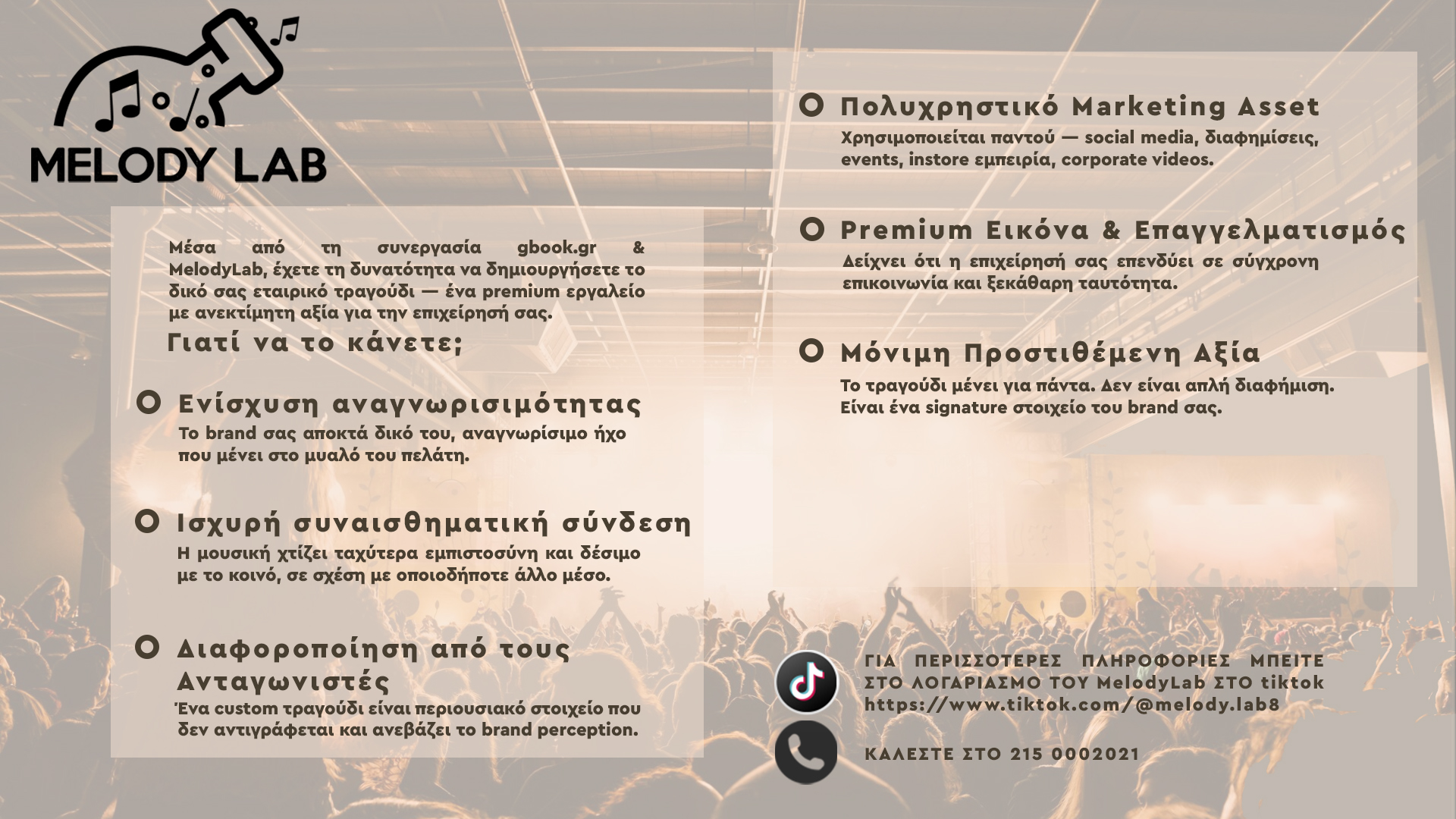 MELODY LAB

Μέσα από τη συνεργασία gbook.gr & MelodyLab, έχετε τη δυνατότητα να δημιουργήσετε το δικό σας εταιρικό τραγούδι — ένα premium εργαλείο με ανεκτίμητη αξία για την επιχείρησή σας.

Γιατί να το κάνετε;

Ενίσχυση αναγνωρισιμότητας
Το brand σας αποκτά δικό του, αναγνωρίσιμο ήχο που μένει στο μυαλό του πελάτη.

Ισχυρή συναισθηματική σύνδεση
Η μουσική χτίζει ταχύτερα εμπιστοσύνη και δέσιμο με το κοινό, σε σχέση με οποιοδήποτε άλλο μέσο.

Διαφοροποίηση από τους Ανταγωνιστές
Ένα custom τραγούδι είναι περιουσιακό στοιχείο που δεν αντιγράφεται και ανεβάζει το brand perception.

Πολυχρηστικό Marketing Asset
Χρησιμοποιείται παντού — social media, διαφημίσεις, events, instore εμπειρία, corporate videos.

Premium Εικόνα & Επαγγελματισμός
Δείχνει ότι η επιχείρησή σας επενδύει σε σύγχρονη επικοινωνία και ξεκάθαρη ταυτότητα.

Μόνιμη Προστιθέμενη Αξία
Το τραγούδι μένει για πάντα. Δεν είναι απλή διαφήμιση. Είναι ένα signature στοιχείο του brand σας.

ΓΙΑ ΠΕΡΙΣΣΟΤΕΡΕΣ ΠΛΗΡΟΦΟΡΙΕΣ ΜΠΕΙΤΕ ΣΤΟ ΛΟΓΑΡΙΑΣΜΟ ΤΟΥ MelodyLab ΣΤΟ tiktok https://www.tiktok.com/@melody.lab8

ΚΑΛΕΣΤΕ ΣΤΟ 215 0002021